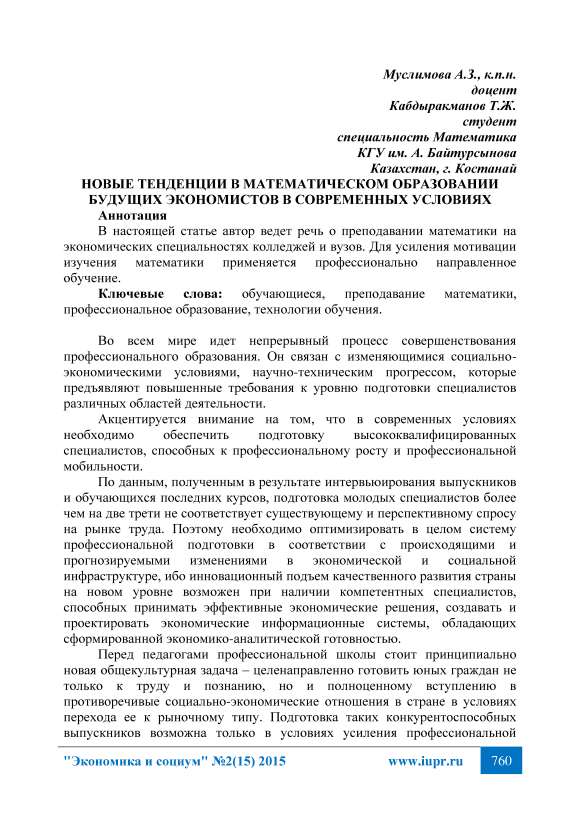 Муслимова А.З., к.п.н.
доцент
Кабдыракманов Т.Ж.
студент
специальность Математика
КГУ им. А. Байтурсынова
Казахстан, г. Костанай

НОВЫЕ ТЕНДЕНЦИИ В МАТЕМАТИЧЕСКОМ ОБРАЗОВАНИИ БУДУЩИХ ЭКОНОМИСТОВ В СОВРЕМЕННЫХ УСЛОВИЯХ

Аннотация

В настоящей статье автор ведет речь о преподавании математики на экономических специальностях колледжей и вузов. Для усиления мотивации изучения математики применяется профессионально направленное обучение.

Ключевые слова: обучающиеся, преподавание математики, профессиональное образование, технологии обучения.

Во всем мире идет непрерывный процесс совершенствования профессионального образования. Он связан с изменяющимися социально-экономическими условиями, научно-техническим прогрессом, которые предъявляют повышенные требования к уровню подготовки специалистов различных областей деятельности.

Акцентируется внимание на том, что в современных условиях необходимо обеспечить подготовку высококвалифицированных специалистов, способных к профессиональному росту и профессиональной мобильности.

По данным, полученным в результате интервьюирования выпускников и обучающихся последних курсов, подготовка молодых специалистов более чем на две трети не соответствует существующему и перспективному спросу на рынке труда. Поэтому необходимо оптимизировать в целом систему профессиональной подготовки в соответствии с происходящими и прогнозируемыми изменениями в экономической и социальной инфраструктуре, ибо инновационный подъем качественного развития страны на новом уровне возможен при наличии компетентных специалистов, способных принимать эффективные экономические решения, создавать и проектировать экономические информационные системы, обладающих сформированной экономико-аналитической готовностью.

Перед педагогами профессиональной школы стоит принципиально новая общекультурная задача – целенаправленно готовить юных граждан не только к труду и познанию, но и полноценному вступлению в противоречивые социально-экономические отношения в стране в условиях перехода ее к рыночному типу. Подготовка таких конкурентоспособных выпускников возможна только в условиях усиления профессиональной

"Экономика и социум" №2(15) 2015 www.iupr.ru 760